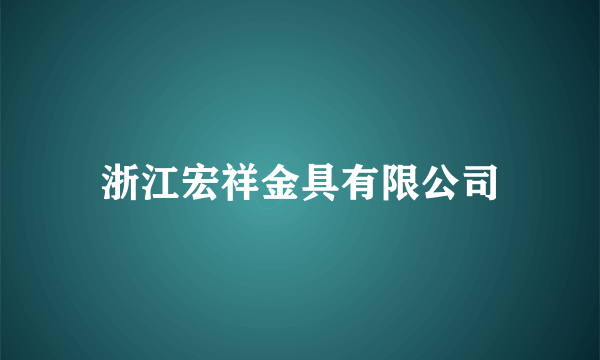 浙江宏祥金具有限公司